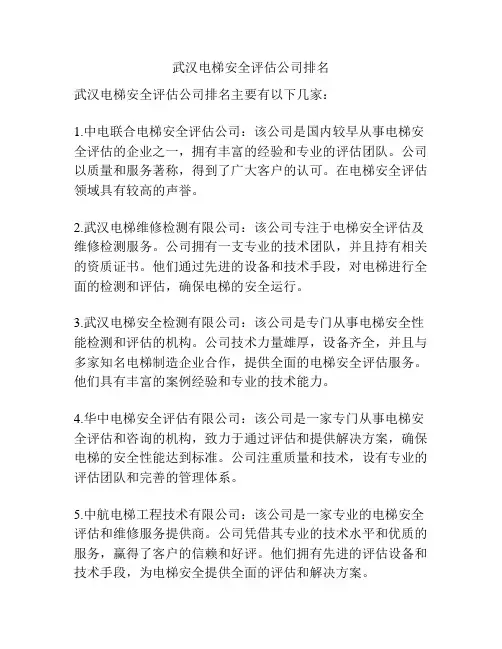 武汉电梯安全评估公司排名

武汉电梯安全评估公司排名主要有以下几家：

1.中电联合电梯安全评估公司：该公司是国内较早从事电梯安全评估的企业之一，拥有丰富的经验和专业的评估团队。公司以质量和服务著称，得到了广大客户的认可。在电梯安全评估领域具有较高的声誉。

2.武汉电梯维修检测有限公司：该公司专注于电梯安全评估及维修检测服务。公司拥有一支专业的技术团队，并且持有相关的资质证书。他们通过先进的设备和技术手段，对电梯进行全面的检测和评估，确保电梯的安全运行。

3.武汉电梯安全检测有限公司：该公司是专门从事电梯安全性能检测和评估的机构。公司技术力量雄厚，设备齐全，并且与多家知名电梯制造企业合作，提供全面的电梯安全评估服务。他们具有丰富的案例经验和专业的技术能力。

4.华中电梯安全评估有限公司：该公司是一家专门从事电梯安全评估和咨询的机构，致力于通过评估和提供解决方案，确保电梯的安全性能达到标准。公司注重质量和技术，设有专业的评估团队和完善的管理体系。

5.中航电梯工程技术有限公司：该公司是一家专业的电梯安全评估和维修服务提供商。公司凭借其专业的技术水平和优质的服务，赢得了客户的信赖和好评。他们拥有先进的评估设备和技术手段，为电梯安全提供全面的评估和解决方案。